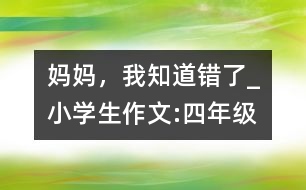 妈妈，我知道错了_小学生作文:四年级